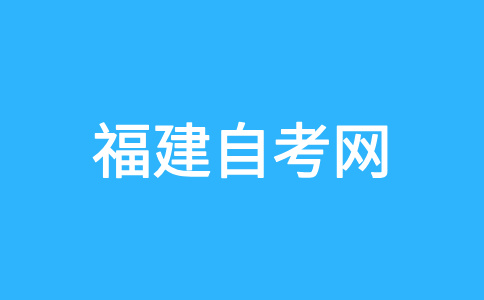 福建自考网